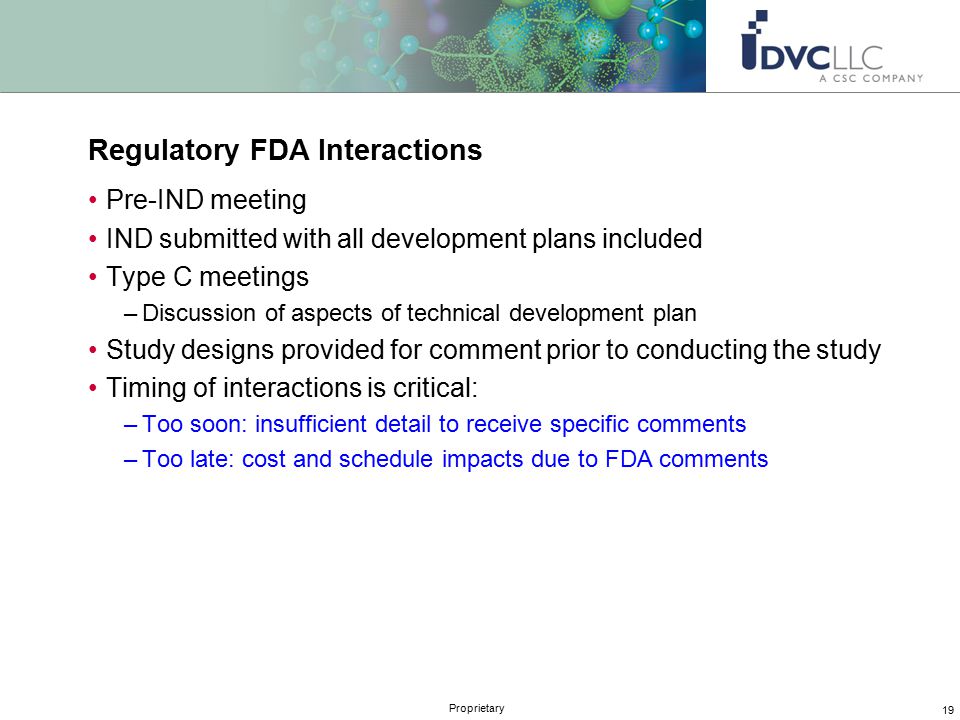 DVCLLC
A CSC COMPANY

Regulatory FDA Interactions

• Pre-IND meeting
• IND submitted with all development plans included
• Type C meetings
– Discussion of aspects of technical development plan
• Study designs provided for comment prior to conducting the study
• Timing of interactions is critical:
– Too soon: insufficient detail to receive specific comments
– Too late: cost and schedule impacts due to FDA comments

Proprietary

19